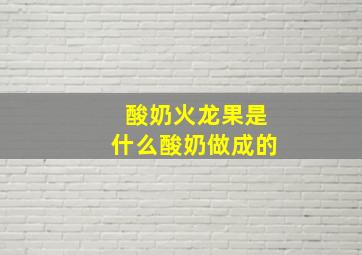 酸奶火龙果是
什么酸奶做成的